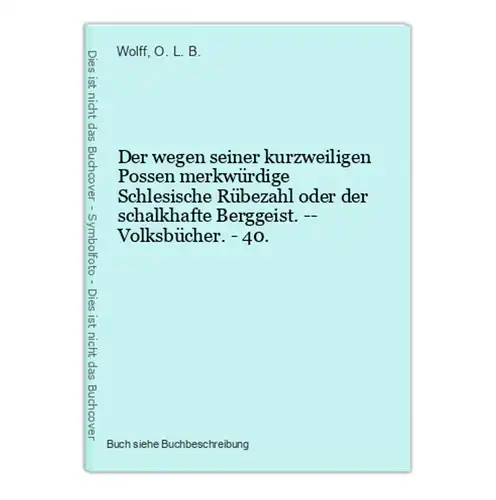 Dies ist nicht das Buchcover - Symbolfoto - Dies ist nicht das Buchcover

Wolff, O. L. B.

Der wegen seiner kurzweiligen Possen merkwürdige Schlesische Rübezahl oder der schalkhafte Berggeist. -- Volksbücher. - 40.

Buch siehe Buchbeschreibung